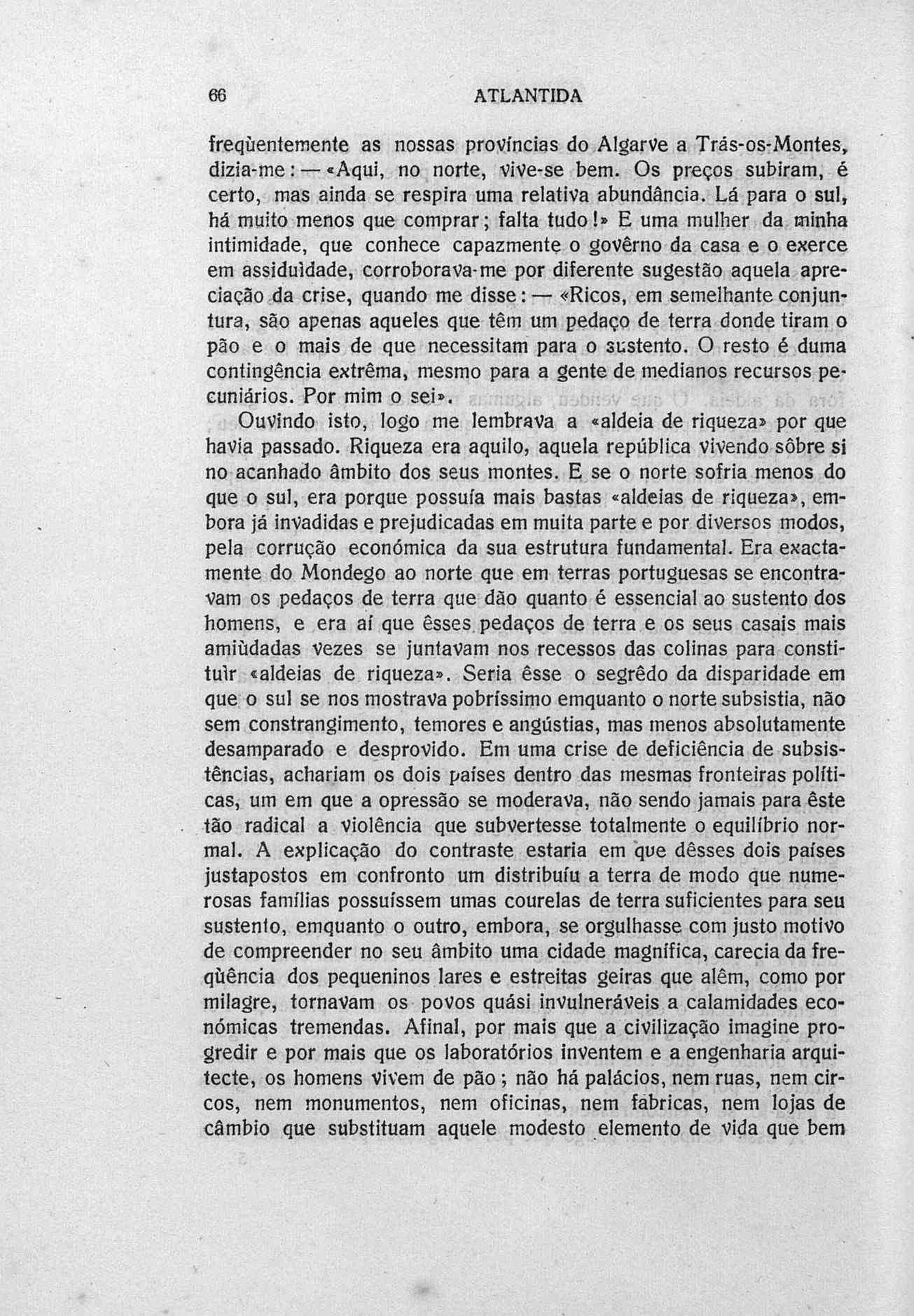 66 ATLANTIDA

freqùentemente as nossas províncias do Algarve a Trás-os-Montes, dizia-me: — «Aqui, no norte, vive-se bem. Os preços subiram, é certo, mas ainda se respira uma relativa abundância. Lá para o sul, há muito menos que comprar; falta tudo!» E uma mulher da minha intimidade, que conhece capazmente o govêrno da casa e o exerce em assiduìdade, corroborava-me por diferente sugestão aquela apreciação da crise, quando me disse: — «Ricos, em semelhante conjuntura, são apenas aqueles que têm um pedaço de terra donde tiram o pão e o mais de que necessitam para o sustento. O resto é duma contingência extrêma, mesmo para a gente de medianos recursos pecuniários. Por mim o sei».

Ouvindo isto, logo me lembrava a «aldeia de riqueza» por que havia passado. Riqueza era aquilo, aquela república vivendo sôbre si no acanhado âmbito dos seus montes. E se o norte sofria menos do que o sul, era porque possuía mais bastas «aldeias de riqueza», embora já invadidas e prejudicadas em muita parte e por diversos modos, pela corrução económica da sua estrutura fundamental. Era exactamente do Mondego ao norte que em terras portuguesas se encontravam os pedaços de terra que dão quanto é essencial ao sustento dos homens, e era aí que êsses pedaços de terra e os seus casais mais amiùdadas vezes se juntavam nos recessos das colinas para constituìr «aldeias de riqueza». Seria êsse o segrêdo da disparidade em que o sul se nos mostrava pobríssimo emquanto o norte subsistia, não sem constrangimento, temores e angústias, mas menos absolutamente desamparado e desprovido. Em uma crise de deficiência de subsistências, achariam os dois países dentro das mesmas fronteiras políticas, um em que a opressão se moderava, não sendo jamais para êste tão radical a violência que subvertesse totalmente o equilíbrio normal. A explicação do contraste estaria em que dêsses dois países justapostos em confronto um distribuíu a terra de modo que numerosas famílias possuíssem umas courelas de terra suficientes para seu sustento, emquanto o outro, embora, se orgulhasse com justo motivo de compreender no seu âmbito uma cidade magnífica, carecia da freqùência dos pequeninos lares e estreitas geiras que além, como por milagre, tornavam os povos quási invulneráveis a calamidades económicas tremendas. Afinal, por mais que a civilização imagine progredir e por mais que os laboratórios inventem e a engenharia arquitecte, os homens vivem de pão; não há palácios, nem ruas, nem circos, nem monumentos, nem oficinas, nem fabricas, nem lojas de câmbio que substituam aquele modesto elemento de vida que bem